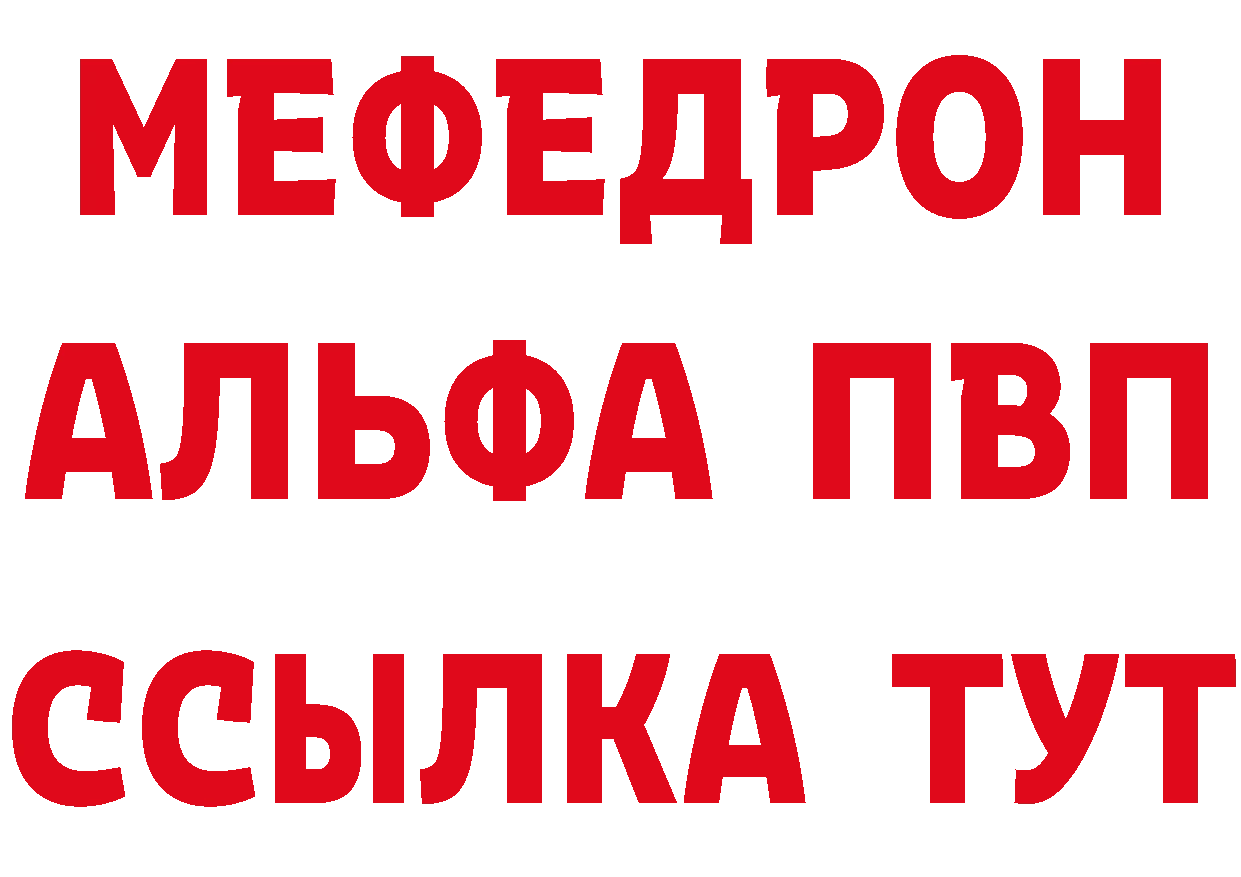 МЕФЕДРОН

АЛЬФА ПВП

ССЫЛКА ТУТ